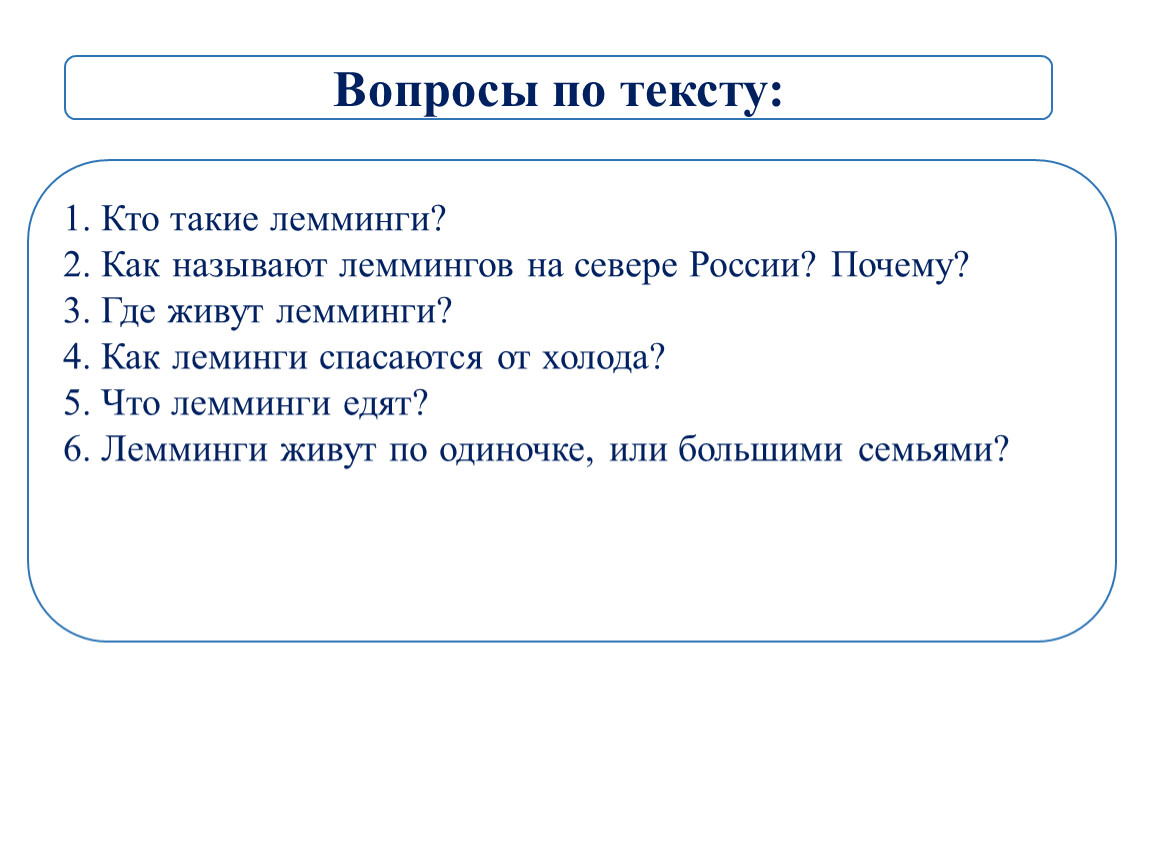 Вопросы по тексту:

1. Кто такие лемминги?
2. Как называют леммингов на севере России? Почему?
3. Где живут лемминги?
4. Как леминги спасаются от холода?
5. Что лемминги едят?
6. Лемминги живут по одиночке, или большими семьями?